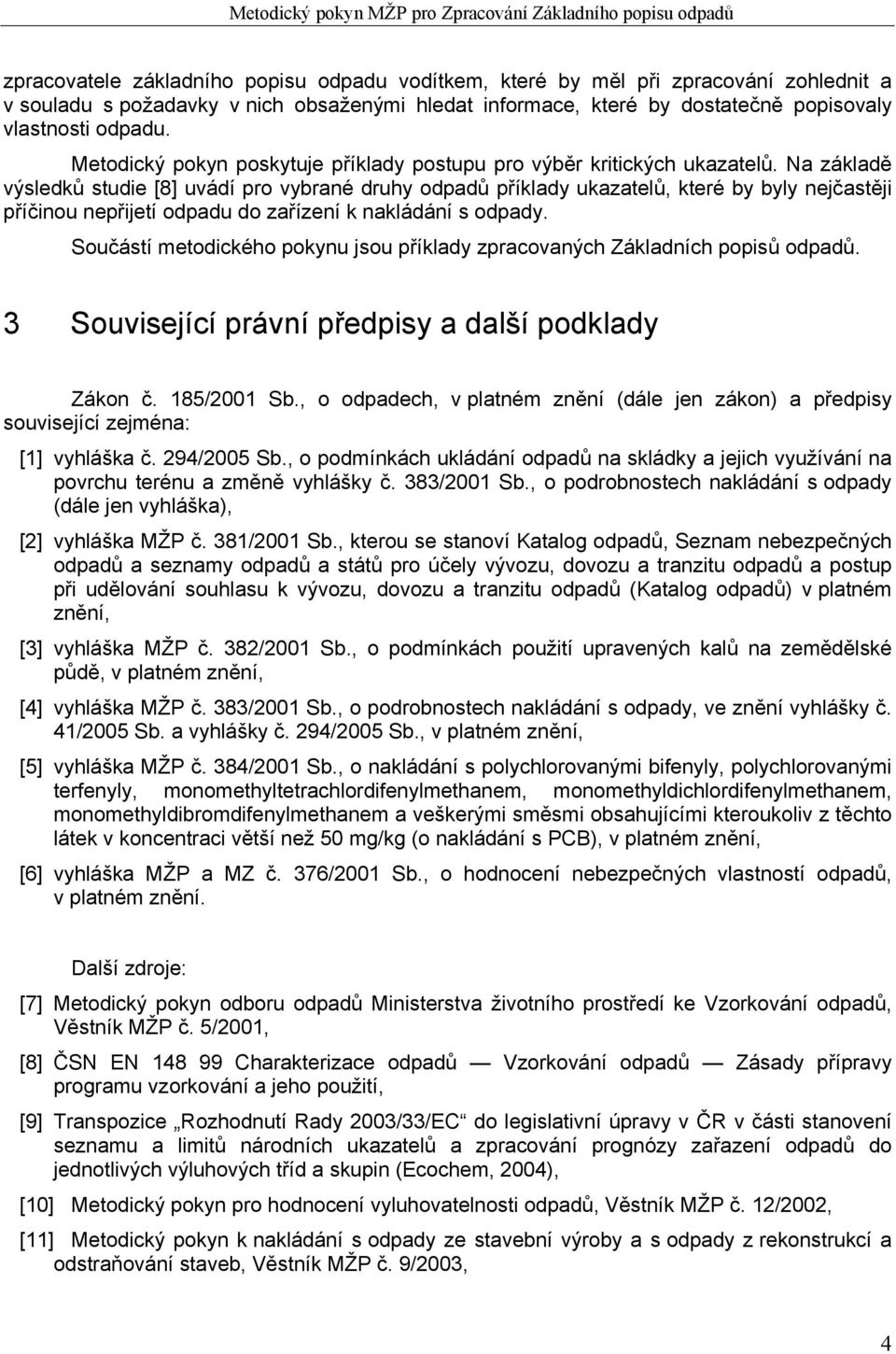 Metodický pokyn MŽP pro Zpracování Základního popisu odpadů

zpracovatele základního popisu odpadu vodítkem, které by měl při zpracování zohlednit a v souladu s požadavky v nich obsaženými hledat informace, které by dostatečně popisovaly vlastnosti odpadu.

Metodický pokyn poskytuje příklady postupu pro výběr kritických ukazatelů. Na základě výsledků studie [8] uvádí pro vybrané druhy odpadů příklady ukazatelů, které by byly nejčastěji příčinou nepřijetí odpadu do zařízení k nakládání s odpady.

Součástí metodického pokynu jsou příklady zpracovaných Základních popisů odpadů.

3 Související právní předpisy a další podklady

Zákon č. 185/2001 Sb., o odpadech, v platném znění (dále jen zákon) a předpisy související zejména:

[1] vyhláška č. 294/2005 Sb., o podmínkách ukládání odpadů na skládky a jejich využívání na povrchu terénu a změně vyhlášky č. 383/2001 Sb., o podrobnostech nakládání s odpady (dále jen vyhláška),

[2] vyhláška MŽP č. 381/2001 Sb., kterou se stanoví Katalog odpadů, Seznam nebezpečných odpadů a seznamy odpadů a států pro účely vývozu, dovozu a tranzitu odpadů a postup při udělování souhlasu k vývozu, dovozu a tranzitu odpadů (Katalog odpadů) v platném znění,

[3] vyhláška MŽP č. 382/2001 Sb., o podmínkách použití upravených kalů na zemědělské půdě, v platném znění,

[4] vyhláška MŽP č. 383/2001 Sb., o podrobnostech nakládání s odpady, ve znění vyhlášky č. 41/2005 Sb. a vyhlášky č. 294/2005 Sb., v platném znění,

[5] vyhláška MŽP č. 384/2001 Sb., o nakládání s polychlorovanými bifenyly, polychlorovanými terfenyly, monomethyltetrachlordifenylmethanem, monomethyldichlordifenylmethanem, monomethyldibromdifenylmethanem a veškerými směsmi obsahujícími kteroukoliv z těchto látek v koncentraci větší než 50 mg/kg (o nakládání s PCB), v platném znění,

[6] vyhláška MŽP a MZ č. 376/2001 Sb., o hodnocení nebezpečných vlastností odpadů, v platném znění.

Další zdroje:

[7] Metodický pokyn odboru odpadů Ministerstva životního prostředí ke Vzorkování odpadů, Věstník MŽP č. 5/2001,

[8] ČSN EN 148 99 Charakterizace odpadů — Vzorkování odpadů — Zásady přípravy programu vzorkování a jeho použití,

[9] Transpozice „Rozhodnutí Rady 2003/33/EC“ do legislativní úpravy v ČR v části stanovení seznamu a limitů národních ukazatelů a zpracování prognózy zařazení odpadů do jednotlivých výluhových tříd a skupin (Ecochem, 2004),

[10] Metodický pokyn pro hodnocení vyluhovatelnosti odpadů, Věstník MŽP č. 12/2002,

[11] Metodický pokyn k nakládání s odpady ze stavební výroby a s odpady z rekonstrukcí a odstraňování staveb, Věstník MŽP č. 9/2003,

4